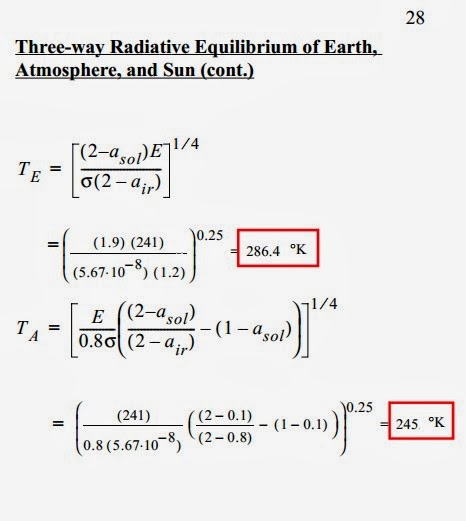 28

Three-way Radiative Equilibrium of Earth, Atmosphere, and Sun (cont.)

$T_E = \left[\frac{(2-a_{sol})E}{\sigma(2-a_{ir})}\right]^{1/4}$

$= \left(\frac{(1.9)\ (241)}{(5.67 \cdot 10^{-8})\ (1.2)}\right)^{0.25} = 286.4\ °K$

$T_A = \left[\frac{E}{0.8\sigma}\left(\frac{(2-a_{sol})}{(2-a_{ir})} - (1-a_{sol})\right)\right]^{1/4}$

$= \left(\frac{(241)}{0.8\,(5.67 \cdot 10^{-8})}\left(\frac{(2-0.1)}{(2-0.8)} - (1-0.1)\right)\right)^{0.25} = 245\ °K$